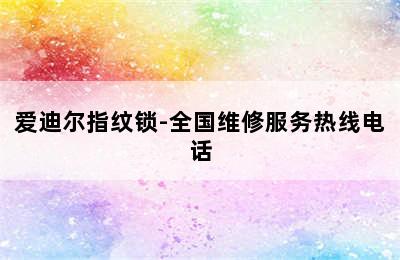 爱迪尔指纹锁-全国维修服务热线电话